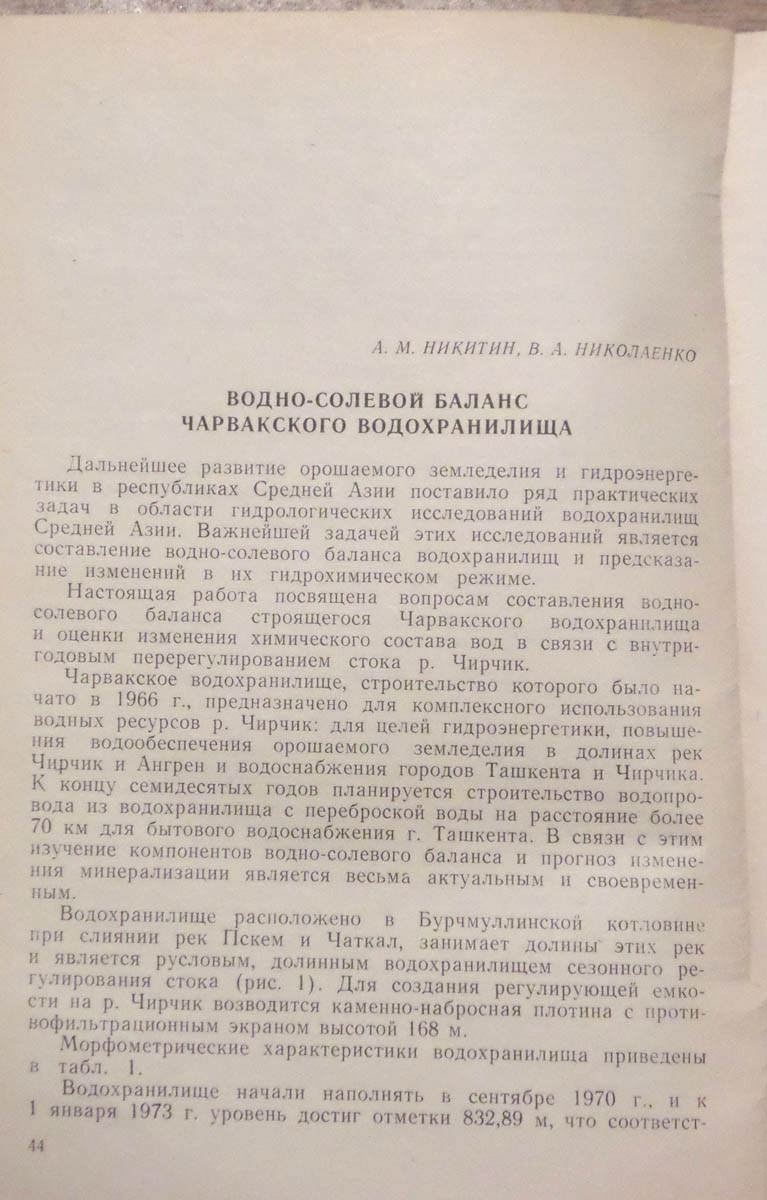 А. М. НИКИТИН, В. А. НИКОЛАЕНКО

ВОДНО-СОЛЕВОЙ БАЛАНС ЧАРВАКСКОГО ВОДОХРАНИЛИЩА

Дальнейшее развитие орошаемого земледелия и гидроэнергетики в республиках Средней Азии поставило ряд практических задач в области гидрологических исследований водохранилищ Средней Азии. Важнейшей задачей этих исследований является составление водно-солевого баланса водохранилищ и предсказание изменений в их гидрохимическом режиме.

Настоящая работа посвящена вопросам составления водно-солевого баланса строящегося Чарвакского водохранилища и оценки изменения химического состава вод в связи с внутригодовым перерегулированием стока р. Чирчик.

Чарвакское водохранилище, строительство которого было начато в 1966 г., предназначено для комплексного использования водных ресурсов р. Чирчик: для целей гидроэнергетики, повышения водообеспечения орошаемого земледелия в долинах рек Чирчик и Ангрен и водоснабжения городов Ташкента и Чирчика. К концу семидесятых годов планируется строительство водопровода из водохранилища с переброской воды на расстояние более 70 км для бытового водоснабжения г. Ташкента. В связи с этим изучение компонентов водно-солевого баланса и прогноз изменения минерализации является весьма актуальным и своевременным.

Водохранилище расположено в Бурчмуллинской котловине при слиянии рек Пскем и Чаткал, занимает долины этих рек и является русловым, долинным водохранилищем сезонного регулирования стока (рис. 1). Для создания регулирующей емкости на р. Чирчик возводится каменно-набросная плотина с противофильтрационным экраном высотой 168 м.

Морфометрические характеристики водохранилища приведены в табл. 1.

Водохранилище начали наполнять в сентябре 1970 г., и к 1 января 1973 г. уровень достиг отметки 832,89 м, что соответст-

44